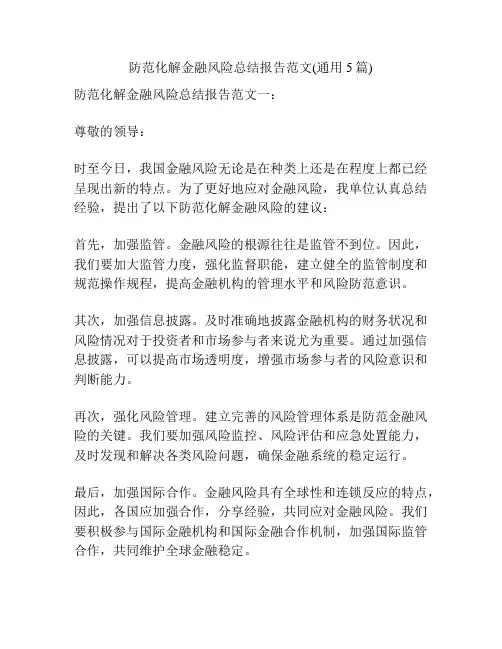 防范化解金融风险总结报告范文(通用 5 篇)

防范化解金融风险总结报告范文一：

尊敬的领导：

时至今日，我国金融风险无论是在种类上还是在程度上都已经呈现出新的特点。为了更好地应对金融风险，我单位认真总结经验，提出了以下防范化解金融风险的建议：

首先，加强监管。金融风险的根源往往是监管不到位。因此，我们要加大监管力度，强化监督职能，建立健全的监管制度和规范操作规程，提高金融机构的管理水平和风险防范意识。

其次，加强信息披露。及时准确地披露金融机构的财务状况和风险情况对于投资者和市场参与者来说尤为重要。通过加强信息披露，可以提高市场透明度，增强市场参与者的风险意识和判断能力。

再次，强化风险管理。建立完善的风险管理体系是防范金融风险的关键。我们要加强风险监控、风险评估和应急处置能力，及时发现和解决各类风险问题，确保金融系统的稳定运行。

最后，加强国际合作。金融风险具有全球性和连锁反应的特点，因此，各国应加强合作，分享经验，共同应对金融风险。我们要积极参与国际金融机构和国际金融合作机制，加强国际监管合作，共同维护全球金融稳定。